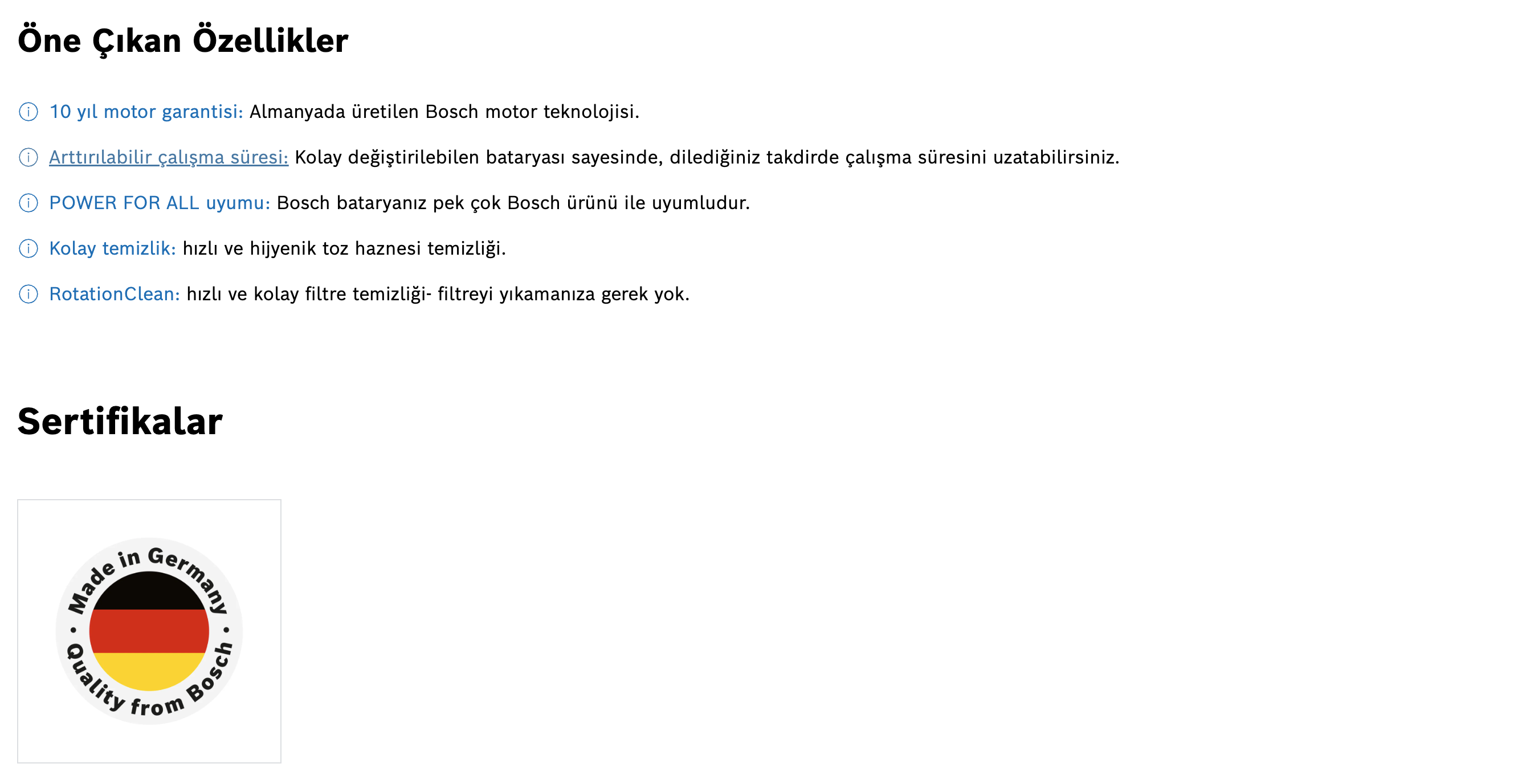 Öne Çıkan Özellikler

10 yıl motor garantisi: Almanyada üretilen Bosch motor teknolojisi.

Arttırılabilir çalışma süresi: Kolay değiştirilebilen bataryası sayesinde, dilediğiniz takdirde çalışma süresini uzatabilirsiniz.

POWER FOR ALL uyumu: Bosch bataryanız pek çok Bosch ürünü ile uyumludur.

Kolay temizlik: hızlı ve hijyenik toz haznesi temizliği.

RotationClean: hızlı ve kolay filtre temizliği- filtreyi yıkamanıza gerek yok.

Sertifikalar

Made in Germany • Quality from Bosch •